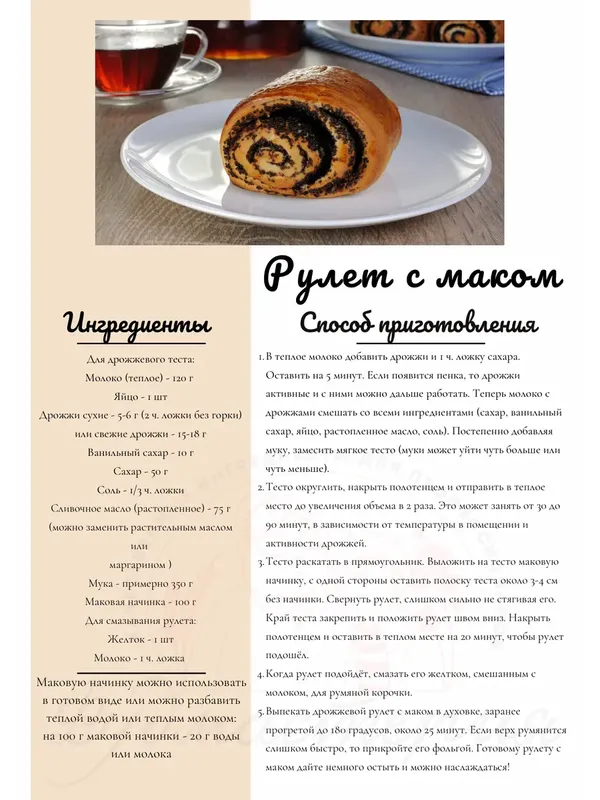 Рулет с маком

Ингредиенты

Для дрожжевого теста:
Молоко (теплое) - 120 г
Яйцо - 1 шт
Дрожжи сухие - 5-6 г (2 ч. ложки без горки)
или свежие дрожжи - 15-18 г
Ванильный сахар - 10 г
Сахар - 50 г
Соль - 1/3 ч. ложки
Сливочное масло (растопленное) - 75 г
(можно заменить растительным маслом
или
маргарином )
Мука - примерно 350 г
Маковая начинка - 100 г
Для смазывания рулета:
Желток - 1 шт
Молоко - 1 ч. ложка

Маковую начинку можно использовать в готовом виде или можно разбавить теплой водой или теплым молоком: на 100 г маковой начинки - 20 г воды или молока

Способ приготовления

1. В теплое молоко добавить дрожжи и 1 ч. ложку сахара. Оставить на 5 минут. Если появится пенка, то дрожжи активные и с ними можно дальше работать. Теперь молоко с дрожжами смешать со всеми ингредиентами (сахар, ванильный сахар, яйцо, растопленное масло, соль). Постепенно добавляя муку, замесить мягкое тесто (муки может уйти чуть больше или чуть меньше).
2. Тесто округлить, накрыть полотенцем и отправить в теплое место до увеличения объема в 2 раза. Это может занять от 30 до 90 минут, в зависимости от температуры в помещении и активности дрожжей.
3. Тесто раскатать в прямоугольник. Выложить на тесто маковую начинку, с одной стороны оставить полоску теста около 3-4 см без начинки. Свернуть рулет, слишком сильно не стягивая его. Край теста закрепить и положить рулет швом вниз. Накрыть полотенцем и оставить в теплом месте на 20 минут, чтобы рулет подошёл.
4. Когда рулет подойдёт, смазать его желтком, смешанным с молоком, для румяной корочки.
5. Выпекать дрожжевой рулет с маком в духовке, заранее прогретой до 180 градусов, около 25 минут. Если верх румянится слишком быстро, то прикройте его фольгой. Готовому рулету с маком дайте немного остыть и можно наслаждаться!